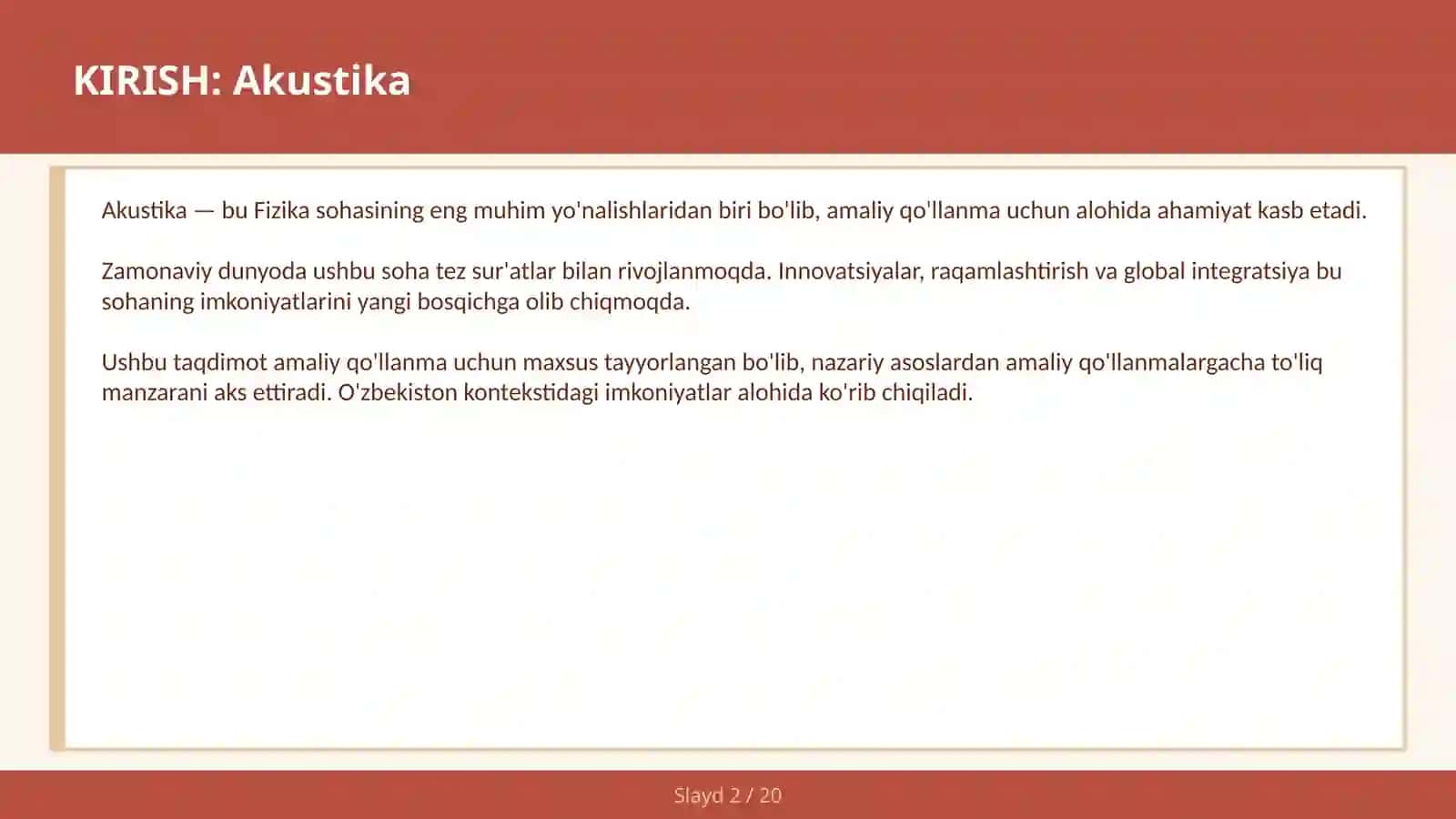 KIRISH: Akustika

Akustika — bu Fizika sohasining eng muhim yo'nalishlaridan biri bo'lib, amaliy qo'llanma uchun alohida ahamiyat kasb etadi.

Zamonaviy dunyoda ushbu soha tez sur'atlar bilan rivojlanmoqda. Innovatsiyalar, raqamlashtirish va global integratsiya bu sohaning imkoniyatlarini yangi bosqichga olib chiqmoqda.

Ushbu taqdimot amaliy qo'llanma uchun maxsus tayyorlangan bo'lib, nazariy asoslardan amaliy qo'llanmalargacha to'liq manzarani aks ettiradi. O'zbekiston kontekstidagi imkoniyatlar alohida ko'rib chiqiladi.

Slayd 2 / 20